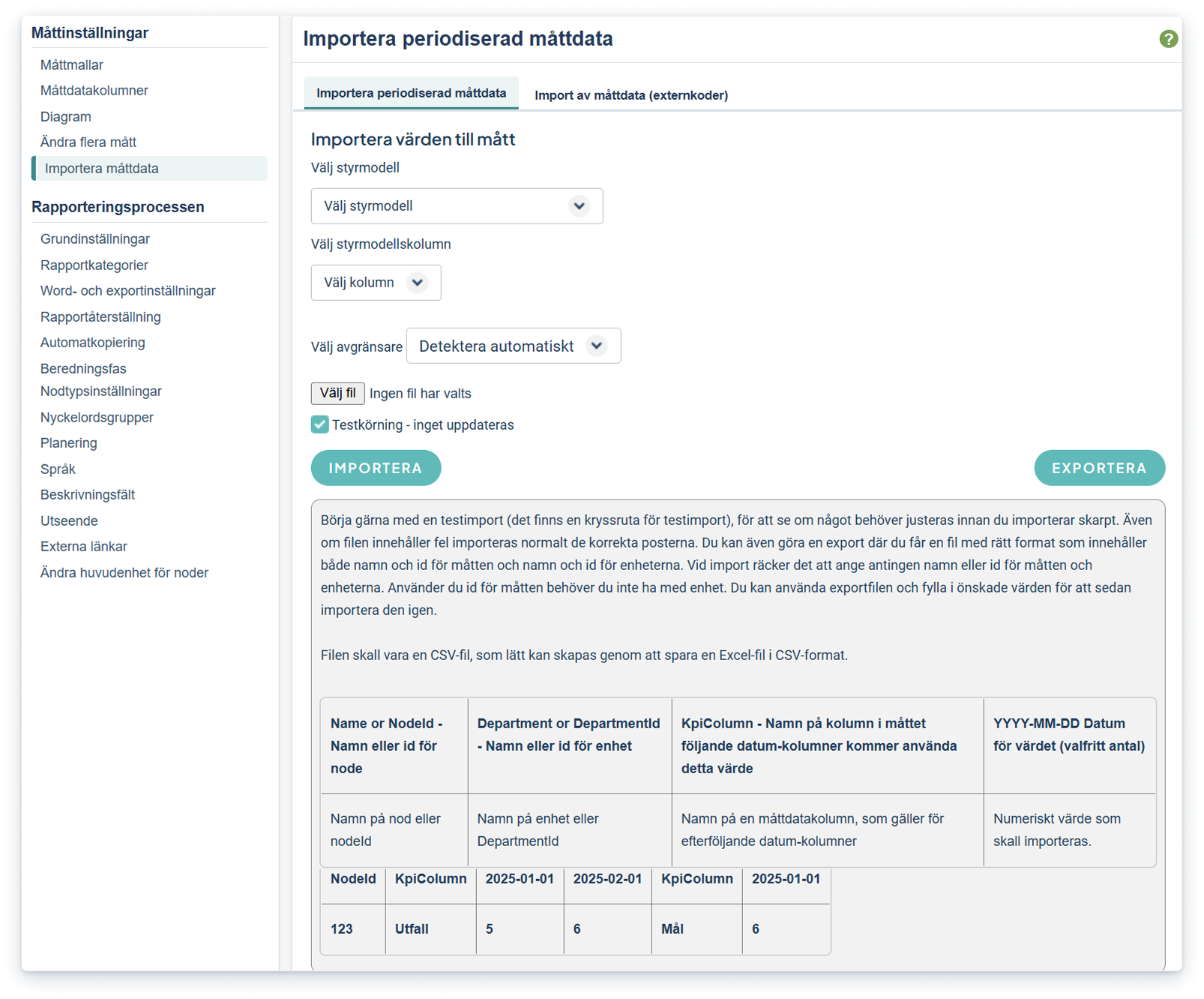 Måttinställningar

Måttmallar
Måttdatakolumner
Diagram
Ändra flera mått
Importera måttdata

Rapporteringsprocessen

Grundinställningar
Rapportkategorier
Word- och exportinställningar
Rapportåterställning
Automatkopiering
Beredningsfas
Nodtypsinställningar
Nyckelordsgrupper
Planering
Språk
Beskrivningsfält
Utseende
Externa länkar
Ändra huvudenhet för noder

Importera periodiserad måttdata

?

Importera periodiserad måttdata
Import av måttdata (externkoder)

Importera värden till mått

Välj styrmodell

Välj styrmodell

Välj styrmodellskolumn

Välj kolumn

Välj avgränsare
Detektera automatiskt

Välj fil
Ingen fil har valts

Testkörning - inget uppdateras

IMPORTERA
EXPORTERA

Börja gärna med en testimport (det finns en kryssruta för testimport), för att se om något behöver justeras innan du importerar skarpt. Även om filen innehåller fel importeras normalt de korrekta posterna. Du kan även göra en export där du får en fil med rätt format som innehåller både namn och id för måtten och namn och id för enheterna. Vid import räcker det att ange antingen namn eller id för måtten och enheterna. Använder du id för måtten behöver du inte ha med enhet. Du kan använda exportfilen och fylla i önskade värden för att sedan importera den igen.

Filen skall vara en CSV-fil, som lätt kan skapas genom att spara en Excel-fil i CSV-format.

| Name or NodeId - Namn eller id för node | Department or DepartmentId - Namn eller id för enhet | KpiColumn - Namn på kolumn i måttet följande datum-kolumner kommer använda detta värde | YYYY-MM-DD Datum för värdet (valfritt antal) |
|---|---|---|---|
| Namn på nod eller nodeId | Namn på enhet eller DepartmentId | Namn på en måttdatakolumn, som gäller för efterföljande datum-kolumner | Numeriskt värde som skall importeras. |

| NodeId | KpiColumn | 2025-01-01 | 2025-02-01 | KpiColumn | 2025-01-01 |
|---|---|---|---|---|---|
| 123 | Utfall | 5 | 6 | Mål | 6 |